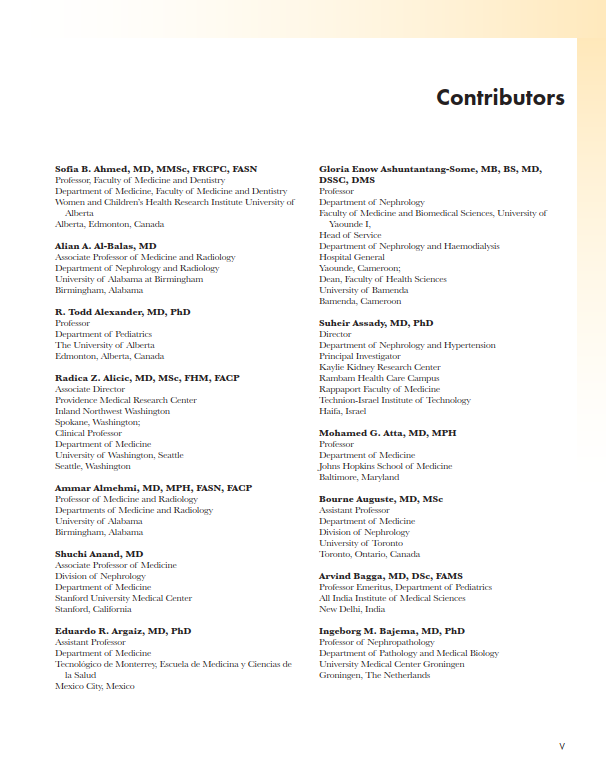 Contributors

Sofia B. Ahmed, MD, MMSc, FRCPC, FASN
Professor, Faculty of Medicine and Dentistry
Department of Medicine, Faculty of Medicine and Dentistry
Women and Children's Health Research Institute University of Alberta
Alberta, Edmonton, Canada

Alian A. Al-Balas, MD
Associate Professor of Medicine and Radiology
Department of Nephrology and Radiology
University of Alabama at Birmingham
Birmingham, Alabama

R. Todd Alexander, MD, PhD
Professor
Department of Pediatrics
The University of Alberta
Edmonton, Alberta, Canada

Radica Z. Alicic, MD, MSc, FHM, FACP
Associate Director
Providence Medical Research Center
Inland Northwest Washington
Spokane, Washington;
Clinical Professor
Department of Medicine
University of Washington, Seattle
Seattle, Washington

Ammar Almehmi, MD, MPH, FASN, FACP
Professor of Medicine and Radiology
Departments of Medicine and Radiology
University of Alabama
Birmingham, Alabama

Shuchi Anand, MD
Associate Professor of Medicine
Division of Nephrology
Department of Medicine
Stanford University Medical Center
Stanford, California

Eduardo R. Argaiz, MD, PhD
Assistant Professor
Department of Medicine
Tecnológico de Monterrey, Escuela de Medicina y Ciencias de la Salud
Mexico City, Mexico

Gloria Enow Ashuntantang-Some, MB, BS, MD, DSSC, DMS
Professor
Department of Nephrology
Faculty of Medicine and Biomedical Sciences, University of Yaounde I,
Head of Service
Department of Nephrology and Haemodialysis
Hospital General
Yaounde, Cameroon;
Dean, Faculty of Health Sciences
University of Bamenda
Bamenda, Cameroon

Suheir Assady, MD, PhD
Director
Department of Nephrology and Hypertension
Principal Investigator
Kaylie Kidney Research Center
Rambam Health Care Campus
Rappaport Faculty of Medicine
Technion-Israel Institute of Technology
Haifa, Israel

Mohamed G. Atta, MD, MPH
Professor
Department of Medicine
Johns Hopkins School of Medicine
Baltimore, Maryland

Bourne Auguste, MD, MSc
Assistant Professor
Department of Medicine
Division of Nephrology
University of Toronto
Toronto, Ontario, Canada

Arvind Bagga, MD, DSc, FAMS
Professor Emeritus, Department of Pediatrics
All India Institute of Medical Sciences
New Delhi, India

Ingeborg M. Bajema, MD, PhD
Professor of Nephropathology
Department of Pathology and Medical Biology
University Medical Center Groningen
Groningen, The Netherlands

v